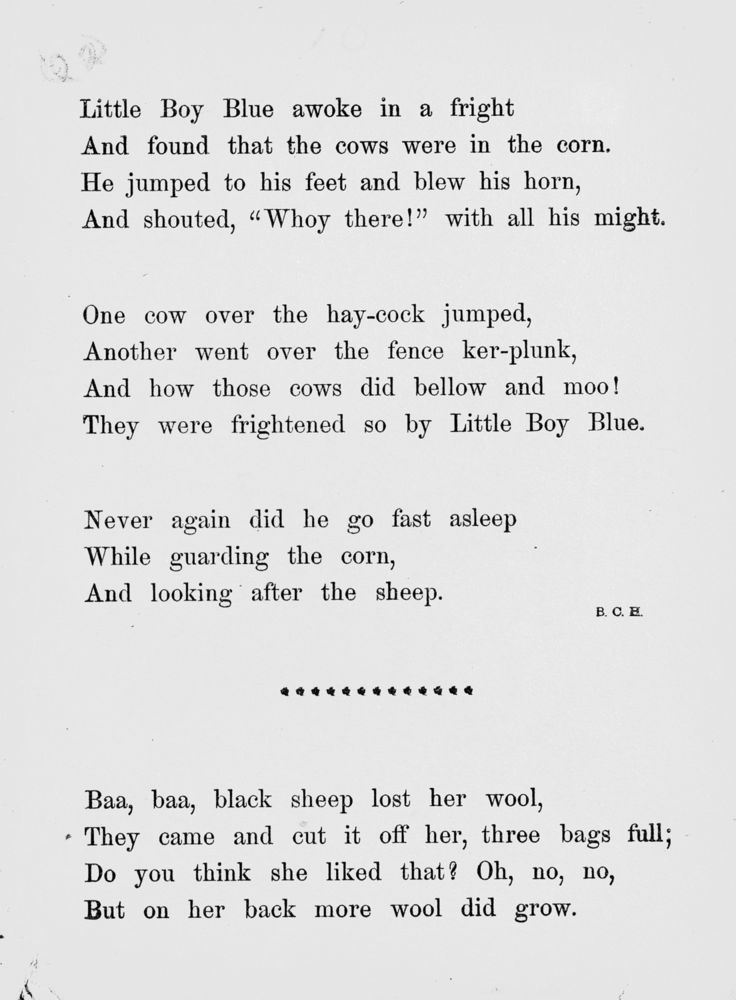 Little Boy Blue awoke in a fright
And found that the cows were in the corn.
He jumped to his feet and blew his horn,
And shouted, "Whoy there!" with all his might.

One cow over the hay-cock jumped,
Another went over the fence ker-plunk,
And how those cows did bellow and moo!
They were frightened so by Little Boy Blue.

Never again did he go fast asleep
While guarding the corn,
And looking after the sheep.

B. C. H.

Baa, baa, black sheep lost her wool,
They came and cut it off her, three bags full;
Do you think she liked that? Oh, no, no,
But on her back more wool did grow.